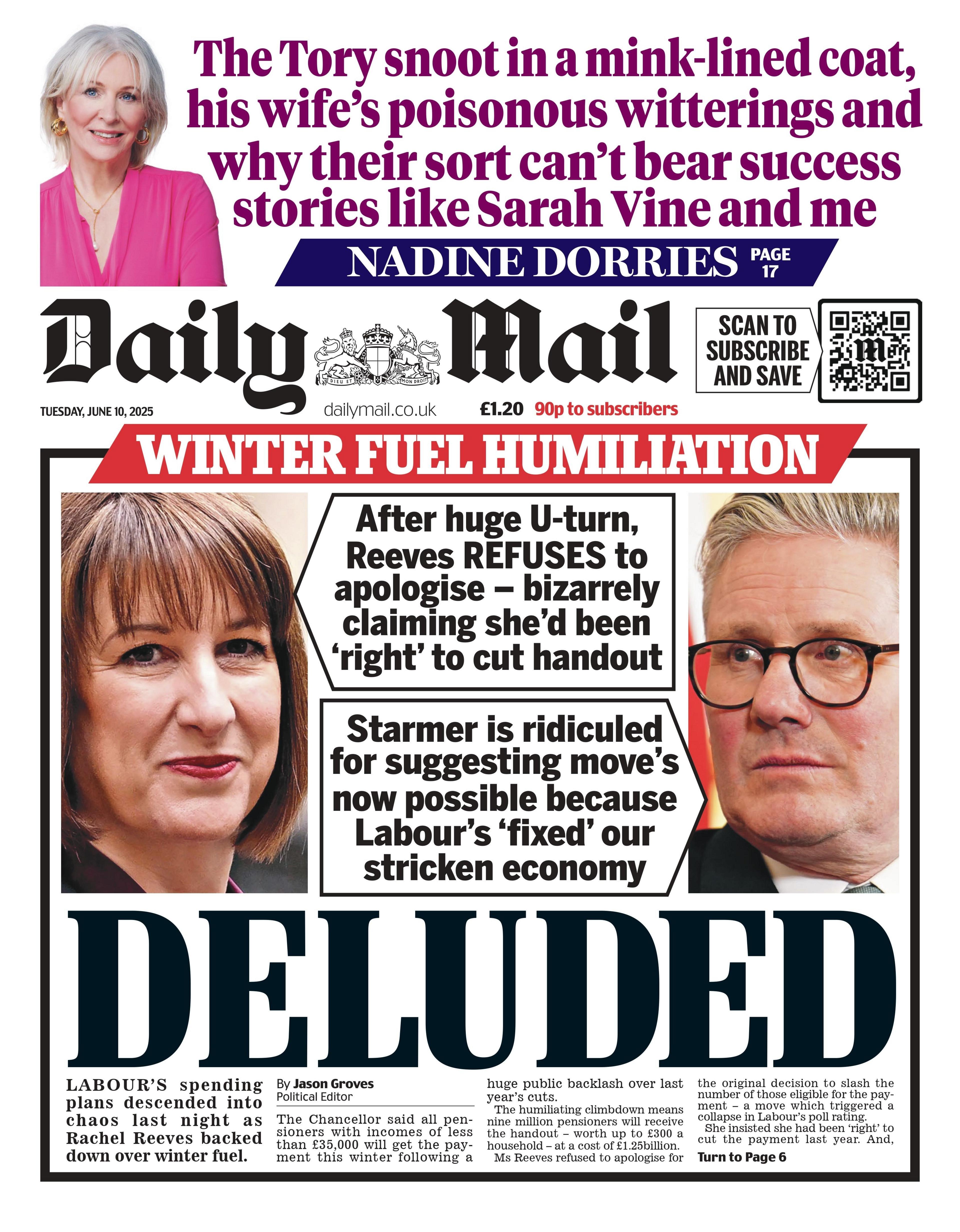 The Tory snoot in a mink-lined coat, his wife's poisonous witterings and why their sort can't bear success stories like Sarah Vine and me

NADINE DORRIES PAGE 17

Daily Mail

DIEU ET MON DROIT

SCAN TO SUBSCRIBE AND SAVE

TUESDAY, JUNE 10, 2025 dailymail.co.uk £1.20 90p to subscribers

WINTER FUEL HUMILIATION

After huge U-turn, Reeves REFUSES to apologise – bizarrely claiming she'd been 'right' to cut handout

Starmer is ridiculed for suggesting move's now possible because Labour's 'fixed' our stricken economy

DELUDED

LABOUR'S spending plans descended into chaos last night as Rachel Reeves backed down over winter fuel.

By Jason Groves
Political Editor

The Chancellor said all pensioners with incomes of less than £35,000 will get the payment this winter following a huge public backlash over last year's cuts.

The humiliating climbdown means nine million pensioners will receive the handout – worth up to £300 a household – at a cost of £1.25billion.

Ms Reeves refused to apologise for the original decision to slash the number of those eligible for the payment – a move which triggered a collapse in Labour's poll rating.

She insisted she had been 'right' to cut the payment last year. And,

Turn to Page 6